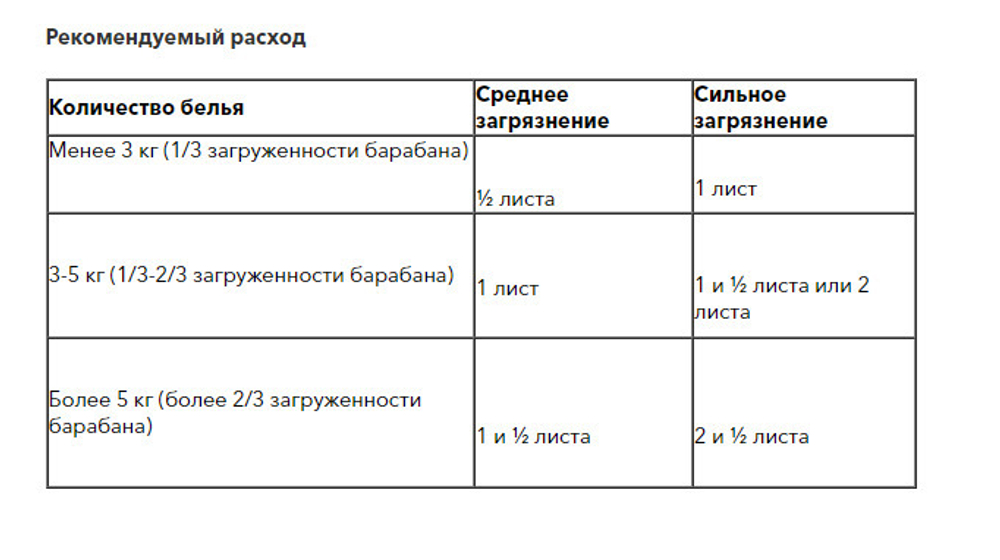 Рекомендуемый расход

| Количество белья | Среднее загрязнение | Сильное загрязнение |
|---|---|---|
| Менее 3 кг (1/3 загруженности барабана) | ½ листа | 1 лист |
| 3-5 кг (1/3-2/3 загруженности барабана) | 1 лист | 1 и ½ листа или 2 листа |
| Более 5 кг (более 2/3 загруженности барабана) | 1 и ½ листа | 2 и ½ листа |